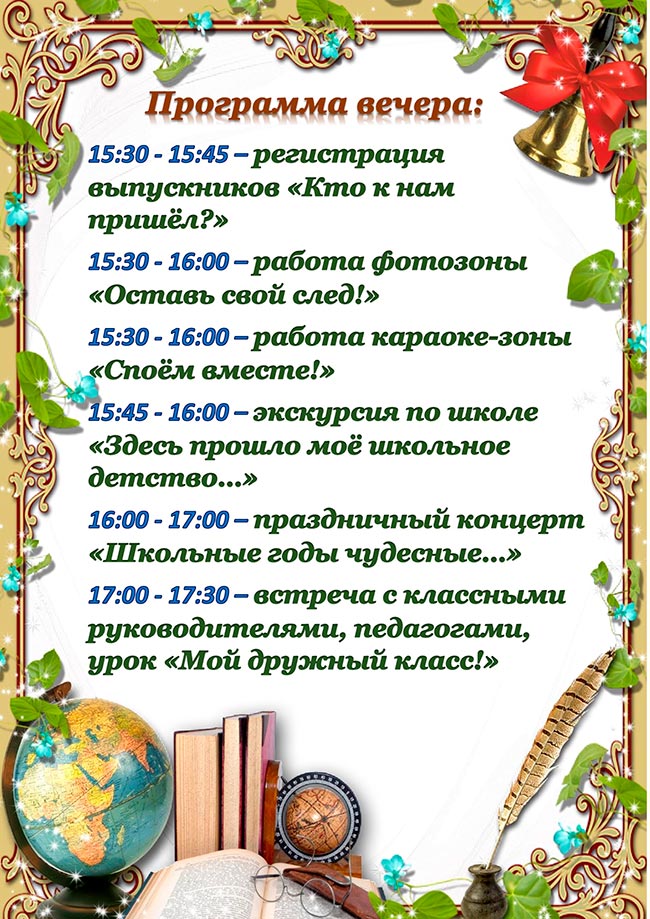 Программа вечера:

15:30 - 15:45 – регистрация выпускников «Кто к нам пришёл?»

15:30 - 16:00 – работа фотозоны «Оставь свой след!»

15:30 - 16:00 – работа караоке-зоны «Споём вместе!»

15:45 - 16:00 – экскурсия по школе «Здесь прошло моё школьное детство...»

16:00 - 17:00 – праздничный концерт «Школьные годы чудесные...»

17:00 - 17:30 – встреча с классными руководителями, педагогами, урок «Мой дружный класс!»